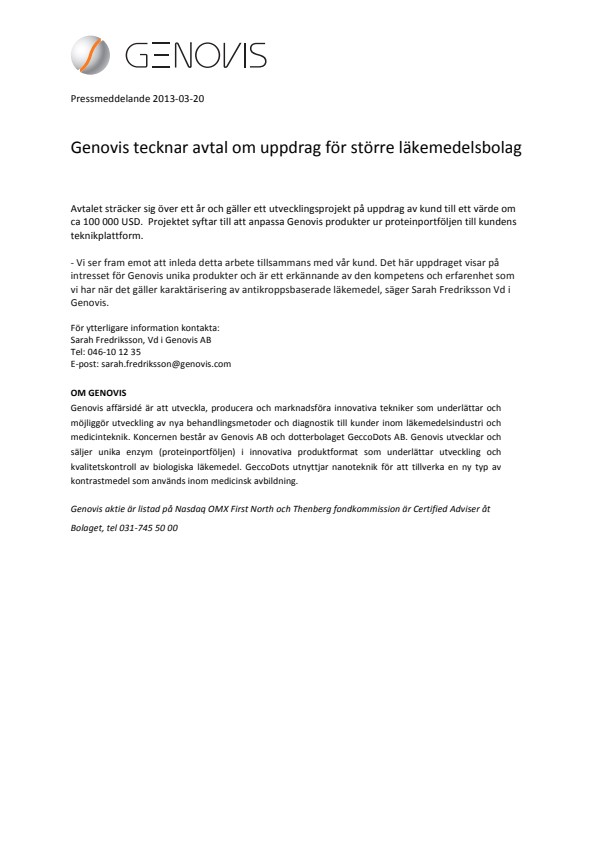 GENOVIS

Pressmeddelande 2013-03-20

Genovis tecknar avtal om uppdrag för större läkemedelsbolag

Avtalet sträcker sig över ett år och gäller ett utvecklingsprojekt på uppdrag av kund till ett värde om ca 100 000 USD. Projektet syftar till att anpassa Genovis produkter ur proteinportföljen till kundens teknikplattform.

- Vi ser fram emot att inleda detta arbete tillsammans med vår kund. Det här uppdraget visar på intresset för Genovis unika produkter och är ett erkännande av den kompetens och erfarenhet som vi har när det gäller karaktärisering av antikroppsbaserade läkemedel, säger Sarah Fredriksson Vd i Genovis.

För ytterligare information kontakta:
Sarah Fredriksson, Vd i Genovis AB
Tel: 046-10 12 35
E-post: sarah.fredriksson@genovis.com

OM GENOVIS
Genovis affärsidé är att utveckla, producera och marknadsföra innovativa tekniker som underlättar och möjliggör utveckling av nya behandlingsmetoder och diagnostik till kunder inom läkemedelsindustri och medicinteknik. Koncernen består av Genovis AB och dotterbolaget GeccoDots AB. Genovis utvecklar och säljer unika enzym (proteinportföljen) i innovativa produktformat som underlättar utveckling och kvalitetskontroll av biologiska läkemedel. GeccoDots utnyttjar nanoteknik för att tillverka en ny typ av kontrastmedel som används inom medicinsk avbildning.

Genovis aktie är listad på Nasdaq OMX First North och Thenberg fondkommission är Certified Adviser åt Bolaget, tel 031-745 50 00